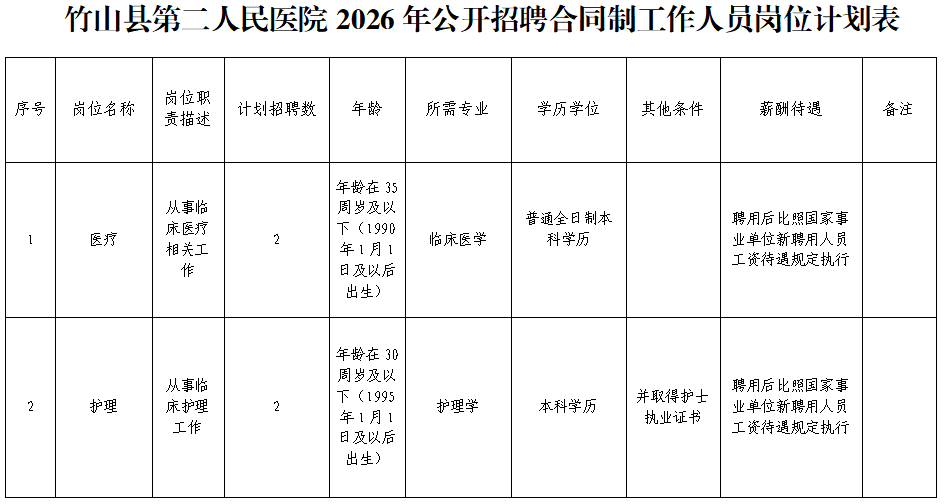 竹山县第二人民医院 2026 年公开招聘合同制工作人员岗位计划表

| 序号 | 岗位名称 | 岗位职责描述 | 计划招聘数 | 年龄 | 所需专业 | 学历学位 | 其他条件 | 薪酬待遇 | 备注 |
|---|---|---|---|---|---|---|---|---|---|
| 1 | 医疗 | 从事临床医疗相关工作 | 2 | 年龄在 35 周岁及以下（1990 年 1 月 1 日及以后出生） | 临床医学 | 普通全日制本科学历 | | 聘用后比照国家事业单位新聘用人员工资待遇规定执行 | |
| 2 | 护理 | 从事临床护理工作 | 2 | 年龄在 30 周岁及以下（1995 年 1 月 1 日及以后出生） | 护理学 | 本科学历 | 并取得护士执业证书 | 聘用后比照国家事业单位新聘用人员工资待遇规定执行 | |